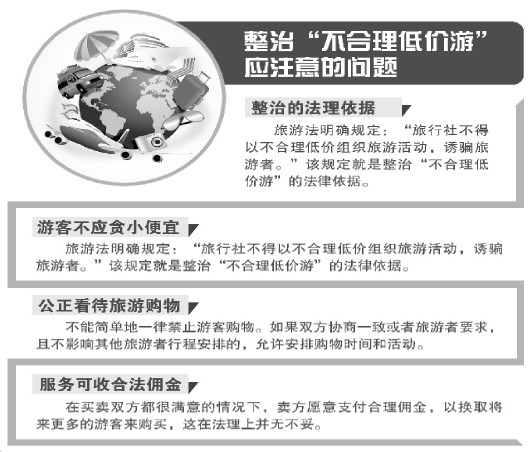 整治“不合理低价游”应注意的问题

整治的法理依据

旅游法明确规定：“旅行社不得以不合理低价组织旅游活动，诱骗旅游者。”该规定就是整治“不合理低价游”的法律依据。

游客不应贪小便宜

旅游法明确规定：“旅行社不得以不合理低价组织旅游活动，诱骗旅游者。”该规定就是整治“不合理低价游”的法律依据。

公正看待旅游购物

不能简单地一律禁止游客购物。如果双方协商一致或者旅游者要求，且不影响其他旅游者行程安排的，允许安排购物时间和活动。

服务可收合法佣金

在买卖双方都很满意的情况下，卖方愿意支付合理佣金，以换取将来更多的游客来购买，这在法理上并无不妥。